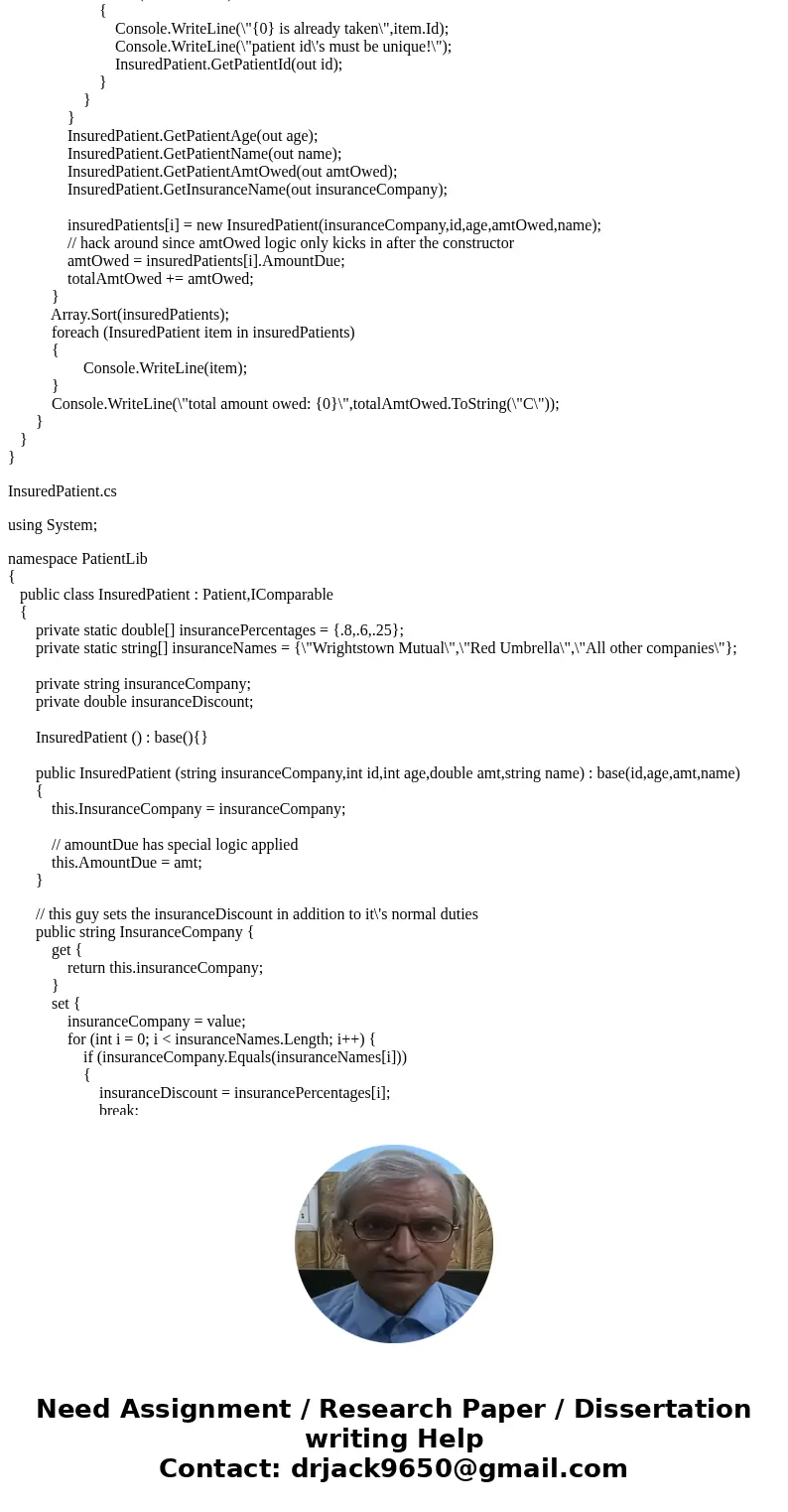 {
Console.WriteLine(\"{0} is already taken\",item.Id);
Console.WriteLine(\"patient id\'s must be unique!\");
InsuredPatient.GetPatientId(out id);
}
}
}
InsuredPatient.GetPatientAge(out age);
InsuredPatient.GetPatientName(out name);
InsuredPatient.GetPatientAmtOwed(out amtOwed);
InsuredPatient.GetInsuranceName(out insuranceCompany);

insuredPatients[i] = new InsuredPatient(insuranceCompany,id,age,amtOwed,name);
// hack around since amtOwed logic only kicks in after the constructor
amtOwed = insuredPatients[i].AmountDue;
totalAmtOwed += amtOwed;
}
Array.Sort(insuredPatients);
foreach (InsuredPatient item in insuredPatients)
{
Console.WriteLine(item);
}
Console.WriteLine(\"total amount owed: {0}\",totalAmtOwed.ToString(\"C\"));
}
}
}

InsuredPatient.cs

using System;

namespace PatientLib
{
public class InsuredPatient : Patient,IComparable
{
private static double[] insurancePercentages = {.8,.6,.25};
private static string[] insuranceNames = {\"Wrightstown Mutual\",\"Red Umbrella\",\"All other companies\"};

private string insuranceCompany;
private double insuranceDiscount;

InsuredPatient () : base(){}

public InsuredPatient (string insuranceCompany,int id,int age,double amt,string name) : base(id,age,amt,name)
{
this.InsuranceCompany = insuranceCompany;

// amountDue has special logic applied
this.AmountDue = amt;
}

// this guy sets the insuranceDiscount in addition to it\'s normal duties
public string InsuranceCompany {
get {
return this.insuranceCompany;
}
set {
insuranceCompany = value;
for (int i = 0; i < insuranceNames.Length; i++) {
if (insuranceCompany.Equals(insuranceNames[i]))
{
insuranceDiscount = insurancePercentages[i];
break;

Need Assignment / Research Paper / Dissertation writing Help
Contact: drjack9650@gmail.com